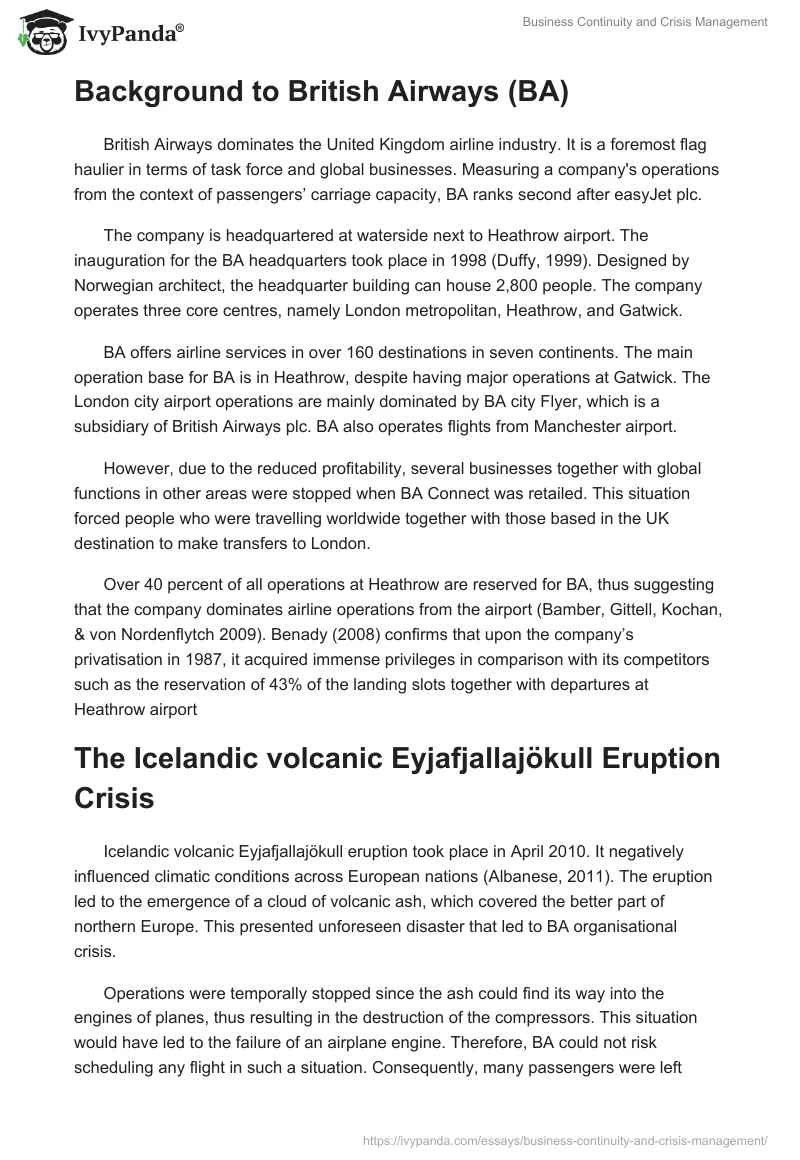 IvyPanda®

Business Continuity and Crisis Management

Background to British Airways (BA)

British Airways dominates the United Kingdom airline industry. It is a foremost flag haulier in terms of task force and global businesses. Measuring a company's operations from the context of passengers' carriage capacity, BA ranks second after easyJet plc.

The company is headquartered at waterside next to Heathrow airport. The inauguration for the BA headquarters took place in 1998 (Duffy, 1999). Designed by Norwegian architect, the headquarter building can house 2,800 people. The company operates three core centres, namely London metropolitan, Heathrow, and Gatwick.

BA offers airline services in over 160 destinations in seven continents. The main operation base for BA is in Heathrow, despite having major operations at Gatwick. The London city airport operations are mainly dominated by BA city Flyer, which is a subsidiary of British Airways plc. BA also operates flights from Manchester airport.

However, due to the reduced profitability, several businesses together with global functions in other areas were stopped when BA Connect was retailed. This situation forced people who were travelling worldwide together with those based in the UK destination to make transfers to London.

Over 40 percent of all operations at Heathrow are reserved for BA, thus suggesting that the company dominates airline operations from the airport (Bamber, Gittell, Kochan, & von Nordenflytch 2009). Benady (2008) confirms that upon the company's privatisation in 1987, it acquired immense privileges in comparison with its competitors such as the reservation of 43% of the landing slots together with departures at Heathrow airport

The Icelandic volcanic Eyjafjallajökull Eruption Crisis

Icelandic volcanic Eyjafjallajökull eruption took place in April 2010. It negatively influenced climatic conditions across European nations (Albanese, 2011). The eruption led to the emergence of a cloud of volcanic ash, which covered the better part of northern Europe. This presented unforeseen disaster that led to BA organisational crisis.

Operations were temporally stopped since the ash could find its way into the engines of planes, thus resulting in the destruction of the compressors. This situation would have led to the failure of an airplane engine. Therefore, BA could not risk scheduling any flight in such a situation. Consequently, many passengers were left

https://ivypanda.com/essays/business-continuity-and-crisis-management/